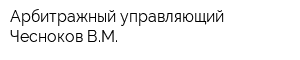 Арбитражный управляющий Чесноков В.М.